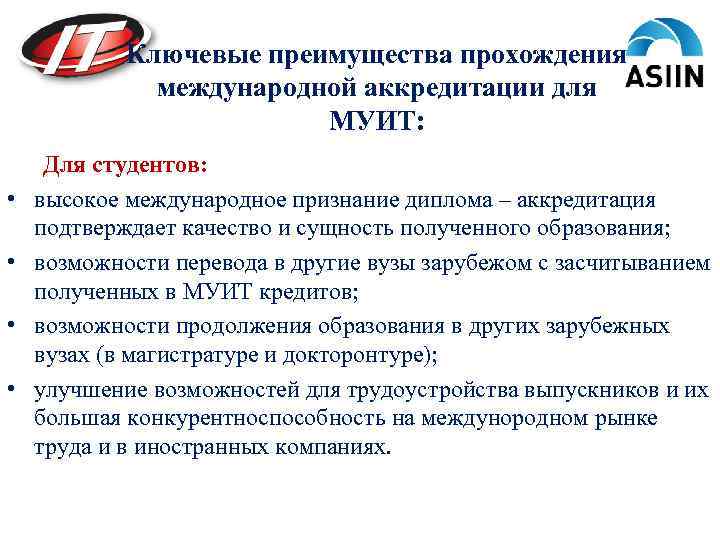 IT

ASIIN

Ключевые преимущества прохождения международной аккредитации для МУИТ:

Для студентов:

• высокое международное признание диплома – аккредитация подтверждает качество и сущность полученного образования;
• возможности перевода в другие вузы зарубежом с засчитыванием полученных в МУИТ кредитов;
• возможности продолжения образования в других зарубежных вузах (в магистратуре и докторонтуре);
• улучшение возможностей для трудоустройства выпускников и их большая конкурентноспособность на междунородном рынке труда и в иностранных компаниях.